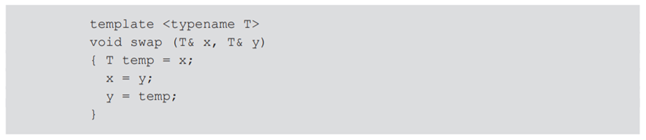 template <typename T>
void swap (T& x, T& y)
{ T temp = x;
  x = y;
  y = temp;
}